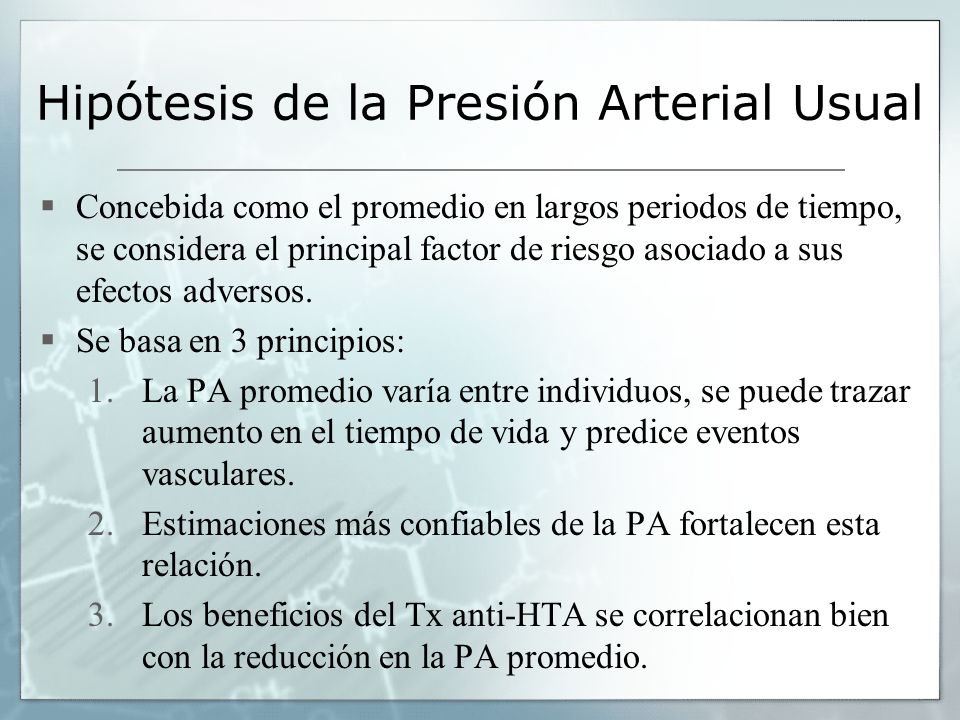 Hipótesis de la Presión Arterial Usual

▪ Concebida como el promedio en largos periodos de tiempo, se considera el principal factor de riesgo asociado a sus efectos adversos.
▪ Se basa en 3 principios:
1. La PA promedio varía entre individuos, se puede trazar aumento en el tiempo de vida y predice eventos vasculares.
2. Estimaciones más confiables de la PA fortalecen esta relación.
3. Los beneficios del Tx anti-HTA se correlacionan bien con la reducción en la PA promedio.